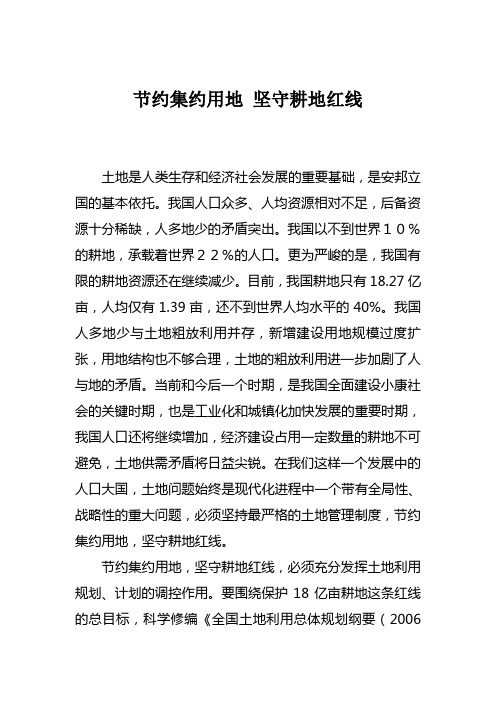 节约集约用地 坚守耕地红线

土地是人类生存和经济社会发展的重要基础，是安邦立国的基本依托。我国人口众多、人均资源相对不足，后备资源十分稀缺，人多地少的矛盾突出。我国以不到世界１０％的耕地，承载着世界２２％的人口。更为严峻的是，我国有限的耕地资源还在继续减少。目前，我国耕地只有 18.27 亿亩，人均仅有 1.39 亩，还不到世界人均水平的 40%。我国人多地少与土地粗放利用并存，新增建设用地规模过度扩张，用地结构也不够合理，土地的粗放利用进一步加剧了人与地的矛盾。当前和今后一个时期，是我国全面建设小康社会的关键时期，也是工业化和城镇化加快发展的重要时期，我国人口还将继续增加，经济建设占用一定数量的耕地不可避免，土地供需矛盾将日益尖锐。在我们这样一个发展中的人口大国，土地问题始终是现代化进程中一个带有全局性、战略性的重大问题，必须坚持最严格的土地管理制度，节约集约用地，坚守耕地红线。

节约集约用地，坚守耕地红线，必须充分发挥土地利用规划、计划的调控作用。要围绕保护 18 亿亩耕地这条红线的总目标，科学修编《全国土地利用总体规划纲要（2006